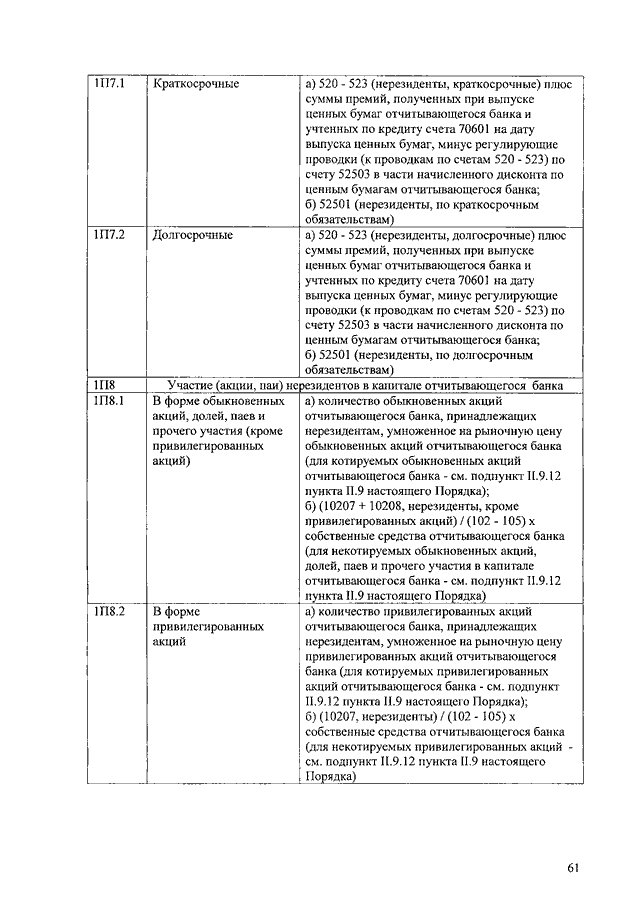 | | | |
|---|---|---|
| 1П7.1 | Краткосрочные | а) 520 - 523 (нерезиденты, краткосрочные) плюс суммы премий, полученных при выпуске ценных бумаг отчитывающегося банка и учтенных по кредиту счета 70601 на дату выпуска ценных бумаг, минус регулирующие проводки (к проводкам по счетам 520 - 523) по счету 52503 в части начисленного дисконта по ценным бумагам отчитывающегося банка; б) 52501 (нерезиденты, по краткосрочным обязательствам) |
| 1П7.2 | Долгосрочные | а) 520 - 523 (нерезиденты, долгосрочные) плюс суммы премий, полученных при выпуске ценных бумаг отчитывающегося банка и учтенных по кредиту счета 70601 на дату выпуска ценных бумаг, минус регулирующие проводки (к проводкам по счетам 520 - 523) по счету 52503 в части начисленного дисконта по ценным бумагам отчитывающегося банка; б) 52501 (нерезиденты, по долгосрочным обязательствам) |
| 1П8 | Участие (акции, паи) нерезидентов в капитале отчитывающегося банка | |
| 1П8.1 | В форме обыкновенных акций, долей, паев и прочего участия (кроме привилегированных акций) | а) количество обыкновенных акций отчитывающегося банка, принадлежащих нерезидентам, умноженное на рыночную цену обыкновенных акций отчитывающегося банка (для котируемых обыкновенных акций отчитывающегося банка - см. подпункт II.9.12 пункта II.9 настоящего Порядка); б) (10207 + 10208, нерезиденты, кроме привилегированных акций) / (102 - 105) х собственные средства отчитывающегося банка (для некотируемых обыкновенных акций, долей, паев и прочего участия в капитале отчитывающегося банка - см. подпункт II.9.12 пункта II.9 настоящего Порядка) |
| 1П8.2 | В форме привилегированных акций | а) количество привилегированных акций отчитывающегося банка, принадлежащих нерезидентам, умноженное на рыночную цену привилегированных акций отчитывающегося банка (для котируемых привилегированных акций отчитывающегося банка - см. подпункт II.9.12 пункта II.9 настоящего Порядка); б) (10207, нерезиденты) / (102 - 105) х собственные средства отчитывающегося банка (для некотируемых привилегированных акций - см. подпункт II.9.12 пункта II.9 настоящего Порядка) |

61